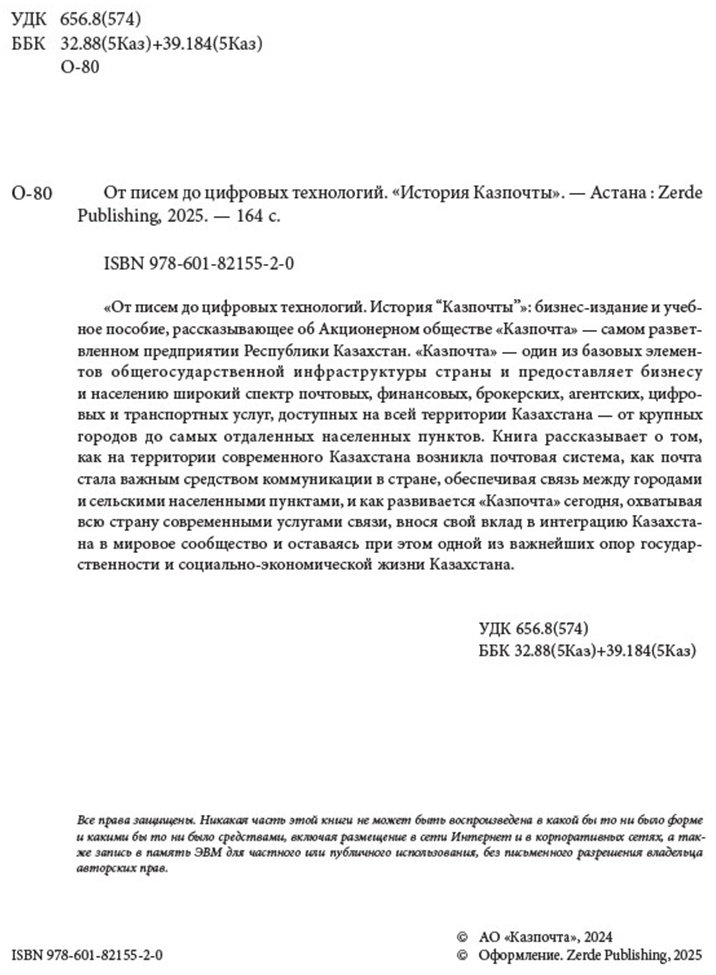 УДК 656.8(574)
ББК 32.88(5Каз)+39.184(5Каз)
О-80

О-80 От писем до цифровых технологий. «История Казпочты». — Астана : Zerde Publishing, 2025. — 164 с.

ISBN 978-601-82155-2-0

«От писем до цифровых технологий. История "Казпочты"»: бизнес-издание и учебное пособие, рассказывающее об Акционерном обществе «Казпочта» — самом разветвленном предприятии Республики Казахстан. «Казпочта» — один из базовых элементов общегосударственной инфраструктуры страны и предоставляет бизнесу и населению широкий спектр почтовых, финансовых, брокерских, агентских, цифровых и транспортных услуг, доступных на всей территории Казахстана — от крупных городов до самых отдаленных населенных пунктов. Книга рассказывает о том, как на территории современного Казахстана возникла почтовая система, как почта стала важным средством коммуникации в стране, обеспечивая связь между городами и сельскими населенными пунктами, и как развивается «Казпочта» сегодня, охватывая всю страну современными услугами связи, внося свой вклад в интеграцию Казахстана в мировое сообщество и оставаясь при этом одной из важнейших опор государственности и социально-экономической жизни Казахстана.

УДК 656.8(574)
ББК 32.88(5Каз)+39.184(5Каз)

Все права защищены. Никакая часть этой книги не может быть воспроизведена в какой бы то ни было форме и какими бы то ни было средствами, включая размещение в сети Интернет и в корпоративных сетях, а также запись в память ЭВМ для частного или публичного использования, без письменного разрешения владельца авторских прав.

ISBN 978-601-82155-2-0

© АО «Казпочта», 2024
© Оформление. Zerde Publishing, 2025